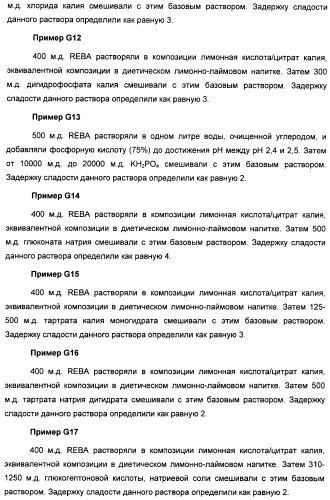 м.д. хлорида калия смешивали с этим базовым раствором. Задержку сладости данного раствора определили как равную 3.

Пример G12

400 м.д. REBA растворяли в композиции лимонная кислота/цитрат калия, эквивалентной композиции в диетическом лимонно-лаймовом напитке. Затем 300 м.д. дигидрофосфата калия смешивали с этим базовым раствором. Задержку сладости данного раствора определили как равную 3.

Пример G13

500 м.д. REBA растворяли в одном литре воды, очищенной углеродом, и добавляли фосфорную кислоту (75%) до достижения pH между pH 2,4 и 2,5. Затем от 10000 м.д. до 20000 м.д. $KH_2PO_4$ смешивали с этим базовым раствором. Задержку сладости данного раствора определили как равную 2.

Пример G14

400 м.д. REBA растворяли в композиции лимонная кислота/цитрат калия, эквивалентной композиции в диетическом лимонно-лаймовом напитке. Затем 500 м.д. глюконата натрия смешивали с этим базовым раствором. Задержку сладости данного раствора определили как равную 4.

Пример G15

400 м.д. REBA растворяли в композиции лимонная кислота/цитрат калия, эквивалентной композиции в диетическом лимонно-лаймовом напитке. Затем 125-500 м.д. тартрата калия моногидрата смешивали с этим базовым раствором. Задержку сладости данного раствора определили как равную 3.

Пример G16

400 м.д. REBA растворяли в композиции лимонная кислота/цитрат калия, эквивалентной композиции в диетическом лимонно-лаймовом напитке. Затем 500 м.д. тартрата натрия дигидрата смешивали с этим базовым раствором. Задержку сладости данного раствора определили как равную 2.

Пример G17

400 м.д. REBA растворяли в композиции лимонная кислота/цитрат калия, эквивалентной композиции в диетическом лимонно-лаймовом напитке. Затем 310-1250 м.д. глюкогептоновой кислоты, натриевой соли смешивали с этим базовым раствором. Задержку сладости данного раствора определили как равную 2.